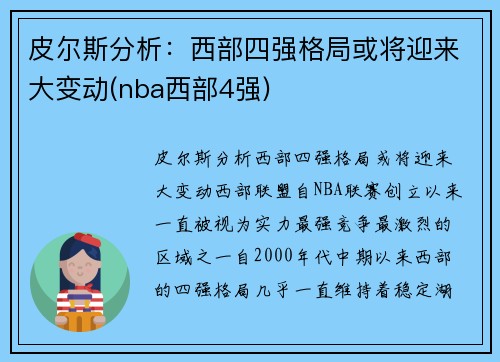 皮尔斯分析：西部四强格局或将迎来大变动(nba西部4强)

皮尔斯分析西部四强格局或将迎来大变动西部联盟自NBA联赛创立以来一直被视为实力最强竞争最激烈的区域之一自2000年代中期以来西部的四强格局几乎一直维持着稳定湖